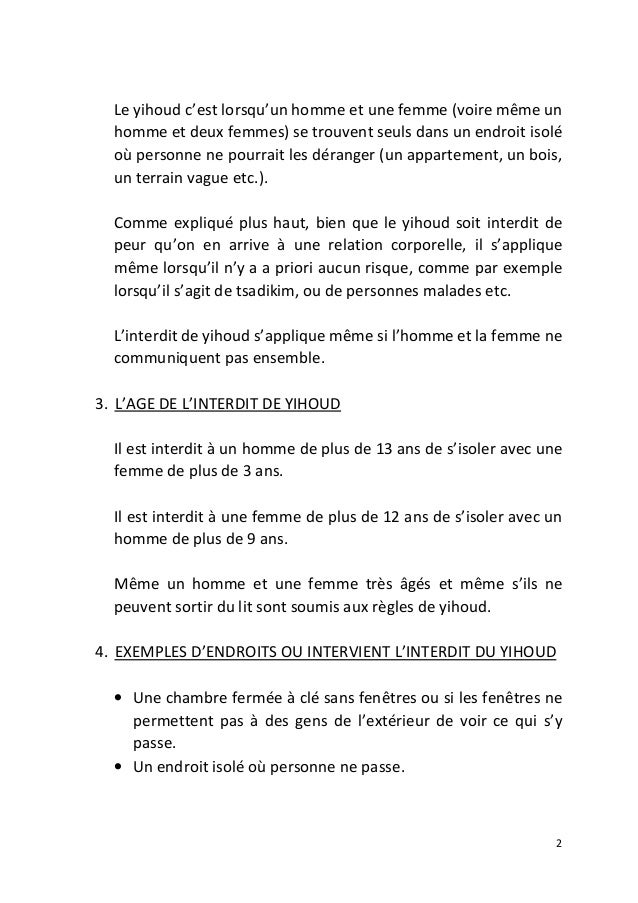 Le yihoud c'est lorsqu'un homme et une femme (voire même un homme et deux femmes) se trouvent seuls dans un endroit isolé où personne ne pourrait les déranger (un appartement, un bois, un terrain vague etc.).

Comme expliqué plus haut, bien que le yihoud soit interdit de peur qu'on en arrive à une relation corporelle, il s'applique même lorsqu'il n'y a a priori aucun risque, comme par exemple lorsqu'il s'agit de tsadikim, ou de personnes malades etc.

L'interdit de yihoud s'applique même si l'homme et la femme ne communiquent pas ensemble.

3. L'AGE DE L'INTERDIT DE YIHOUD

Il est interdit à un homme de plus de 13 ans de s'isoler avec une femme de plus de 3 ans.

Il est interdit à une femme de plus de 12 ans de s'isoler avec un homme de plus de 9 ans.

Même un homme et une femme très âgés et même s'ils ne peuvent sortir du lit sont soumis aux règles de yihoud.

4. EXEMPLES D'ENDROITS OU INTERVIENT L'INTERDIT DU YIHOUD

• Une chambre fermée à clé sans fenêtres ou si les fenêtres ne permettent pas à des gens de l'extérieur de voir ce qui s'y passe.
• Un endroit isolé où personne ne passe.

2